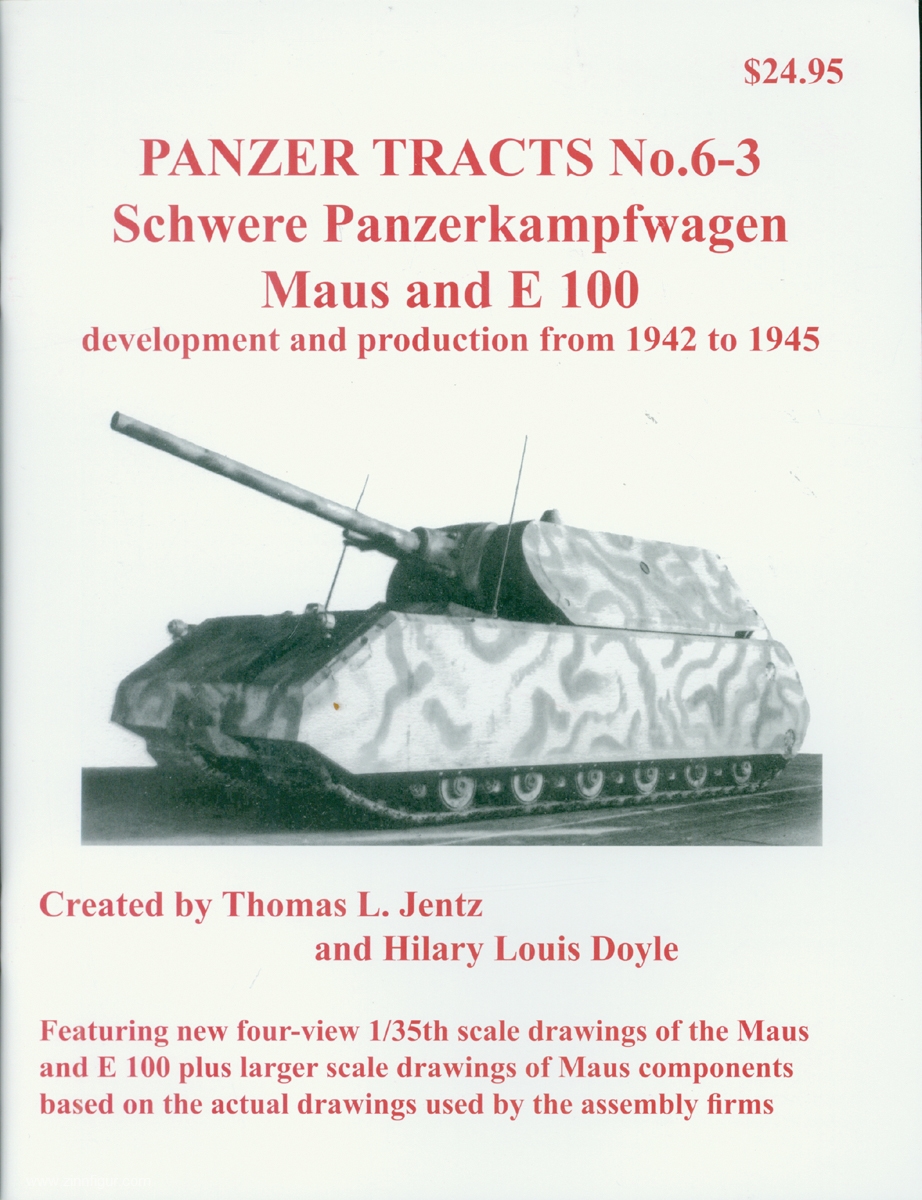 $24.95

PANZER TRACTS No.6-3
Schwere Panzerkampfwagen
Maus and E 100
development and production from 1942 to 1945

Created by Thomas L. Jentz
and Hilary Louis Doyle

Featuring new four-view 1/35th scale drawings of the Maus and E 100 plus larger scale drawings of Maus components based on the actual drawings used by the assembly firms